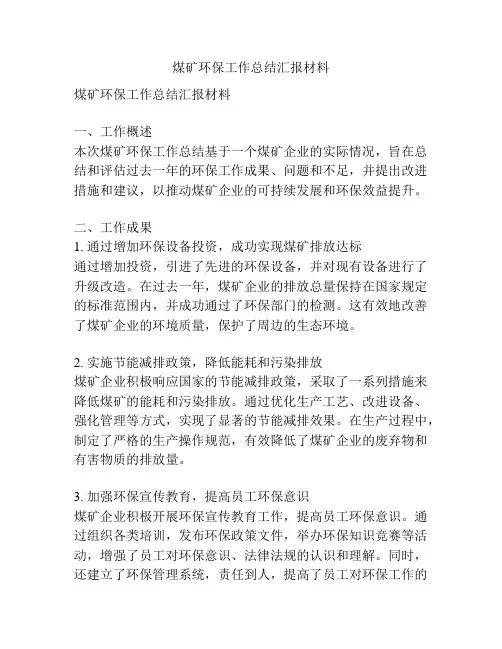 煤矿环保工作总结汇报材料

煤矿环保工作总结汇报材料

一、工作概述
本次煤矿环保工作总结基于一个煤矿企业的实际情况，旨在总结和评估过去一年的环保工作成果、问题和不足，并提出改进措施和建议，以推动煤矿企业的可持续发展和环保效益提升。

二、工作成果
1. 通过增加环保设备投资，成功实现煤矿排放达标
通过增加投资，引进了先进的环保设备，并对现有设备进行了升级改造。在过去一年，煤矿企业的排放总量保持在国家规定的标准范围内，并成功通过了环保部门的检测。这有效地改善了煤矿企业的环境质量，保护了周边的生态环境。

2. 实施节能减排政策，降低能耗和污染排放
煤矿企业积极响应国家的节能减排政策，采取了一系列措施来降低煤矿的能耗和污染排放。通过优化生产工艺、改进设备、强化管理等方式，实现了显著的节能减排效果。在生产过程中，制定了严格的生产操作规范，有效降低了煤矿企业的废弃物和有害物质的排放量。

3. 加强环保宣传教育，提高员工环保意识
煤矿企业积极开展环保宣传教育工作，提高员工环保意识。通过组织各类培训，发布环保政策文件，举办环保知识竞赛等活动，增强了员工对环保意识、法律法规的认识和理解。同时，还建立了环保管理系统，责任到人，提高了员工对环保工作的